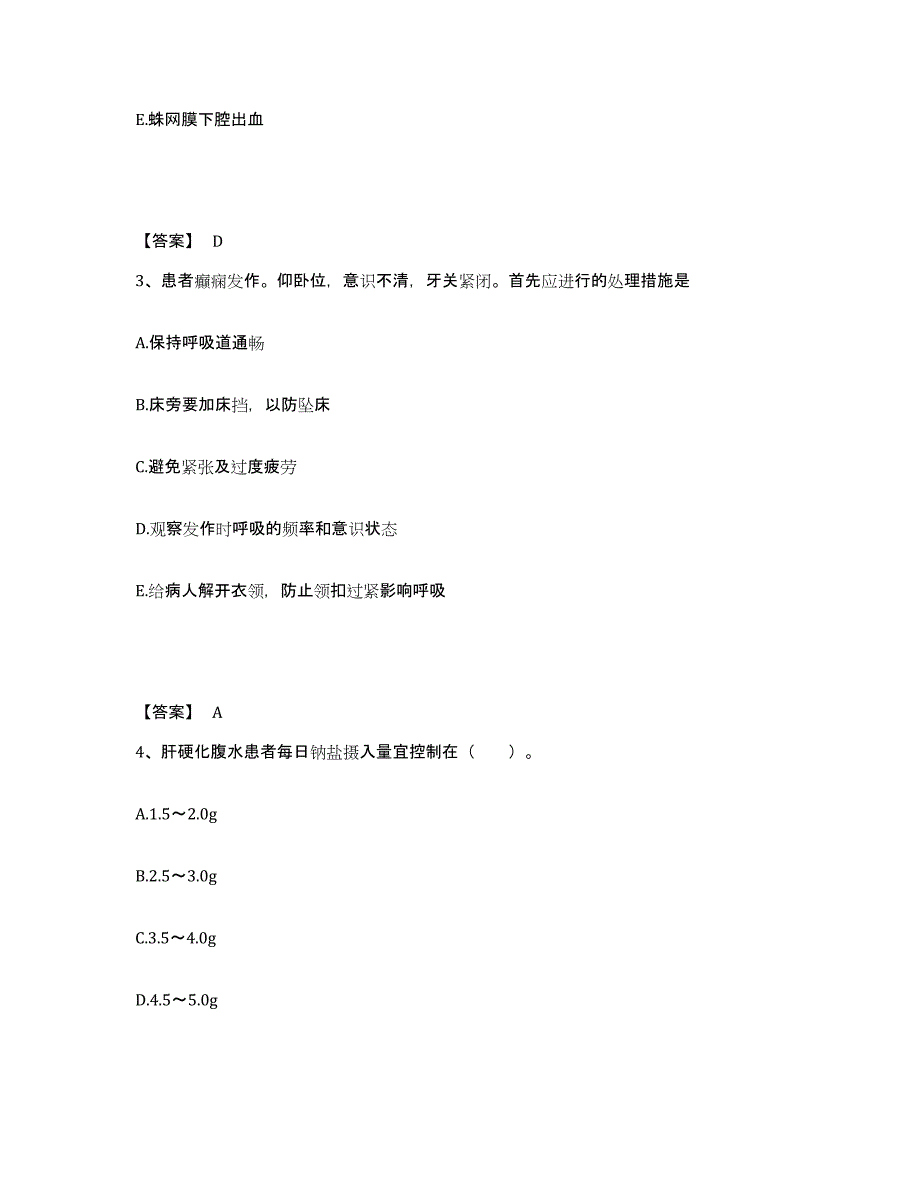 E.蛛网膜下腔出血

【答案】 D

3、患者癫痫发作。仰卧位，意识不清，牙关紧闭。首先应进行的处理措施是

A.保持呼吸道通畅

B.床旁要加床挡，以防坠床

C.避免紧张及过度疲劳

D.观察发作时呼吸的频率和意识状态

E.给病人解开衣领，防止领扣过紧影响呼吸

【答案】 A

4、肝硬化腹水患者每日钠盐摄入量宜控制在（　　）。

A.1.5～2.0g

B.2.5～3.0g

C.3.5～4.0g

D.4.5～5.0g